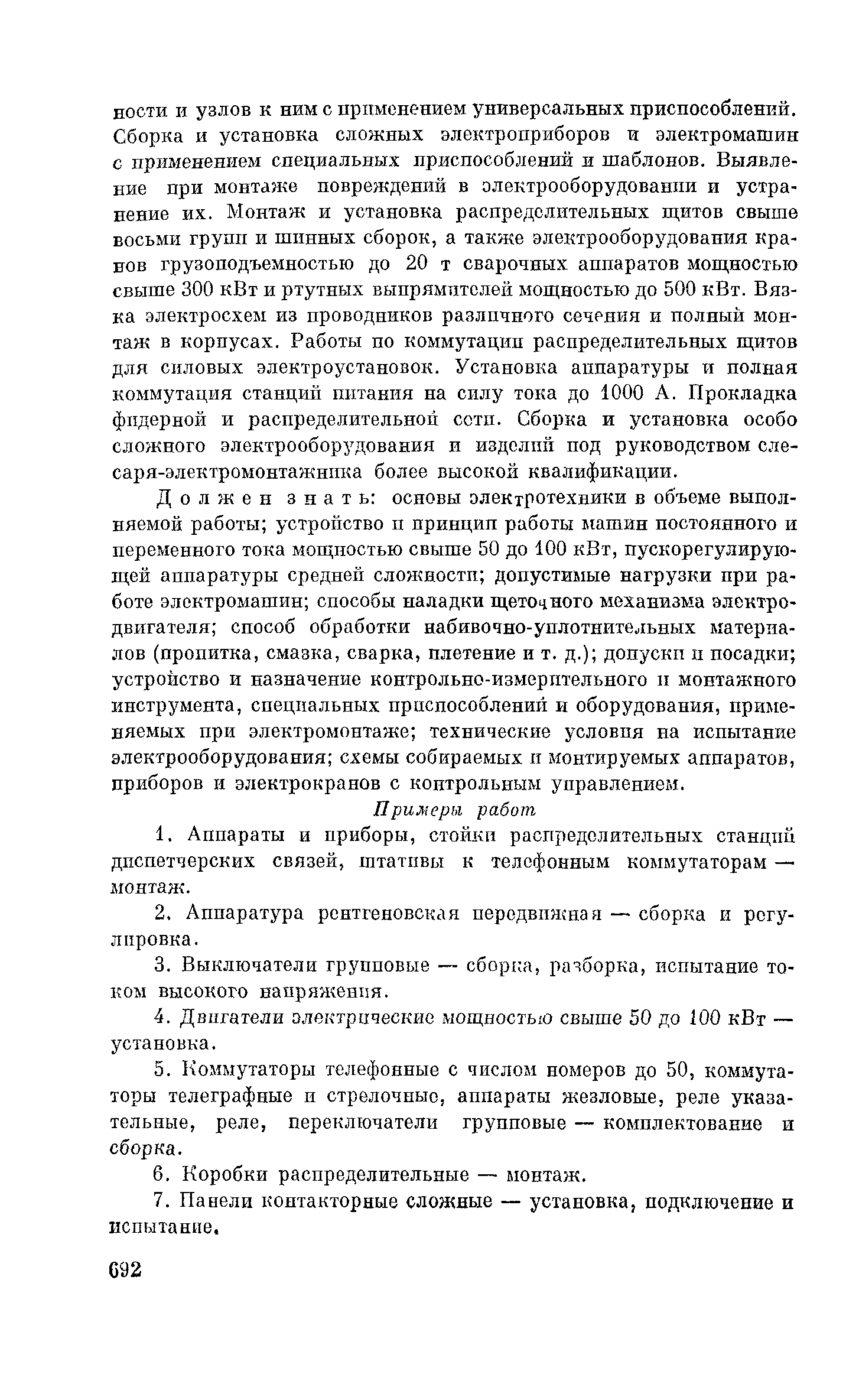 ности и узлов к ним с применением универсальных приспособлений. Сборка и установка сложных электроприборов и электромашин с применением специальных приспособлений и шаблонов. Выявление при монтаже повреждений в электрооборудовании и устранение их. Монтаж и установка распределительных щитов свыше восьми групп и шинных сборок, а также электрооборудования кранов грузоподъемностью до 20 т сварочных аппаратов мощностью свыше 300 кВт и ртутных выпрямителей мощностью до 500 кВт. Вязка электросхем из проводников различного сечения и полный монтаж в корпусах. Работы по коммутации распределительных щитов для силовых электроустановок. Установка аппаратуры и полная коммутация станций питания на силу тока до 1000 А. Прокладка фидерной и распределительной сети. Сборка и установка особо сложного электрооборудования и изделий под руководством слесаря-электромонтажника более высокой квалификации.

Должен знать: основы электротехники в объеме выполняемой работы; устройство и принцип работы машин постоянного и переменного тока мощностью свыше 50 до 100 кВт, пускорегулирующей аппаратуры средней сложности; допустимые нагрузки при работе электромашин; способы наладки щеточного механизма электродвигателя; способ обработки набивочно-уплотнительных материалов (пропитка, смазка, сварка, плетение и т. д.); допуски и посадки; устройство и назначение контрольно-измерительного и монтажного инструмента, специальных приспособлений и оборудования, применяемых при электромонтаже; технические условия на испытание электрооборудования; схемы собираемых и монтируемых аппаратов, приборов и электрокранов с контрольным управлением.

Примеры работ

1. Аппараты и приборы, стойки распределительных станций диспетчерских связей, штативы к телефонным коммутаторам — монтаж.

2. Аппаратура рентгеновская передвижная — сборка и регулировка.

3. Выключатели групповые — сборка, разборка, испытание током высокого напряжения.

4. Двигатели электрические мощностью свыше 50 до 100 кВт — установка.

5. Коммутаторы телефонные с числом номеров до 50, коммутаторы телеграфные и стрелочные, аппараты жезловые, реле указательные, реле, переключатели групповые — комплектование и сборка.

6. Коробки распределительные — монтаж.

7. Панели контакторные сложные — установка, подключение и испытание.

692